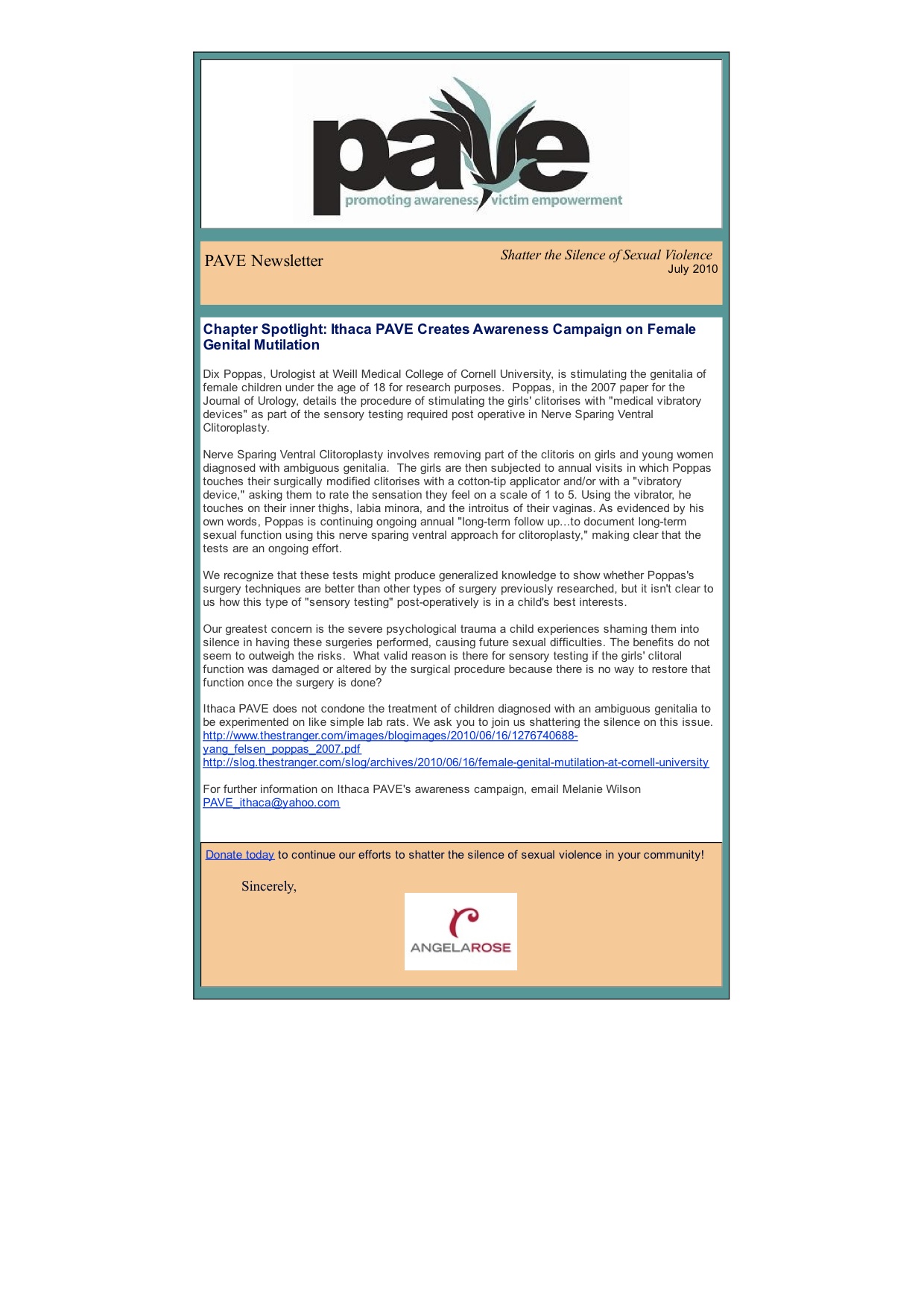 pave
promoting awareness victim empowerment

PAVE Newsletter

Shatter the Silence of Sexual Violence
July 2010

Chapter Spotlight: Ithaca PAVE Creates Awareness Campaign on Female Genital Mutilation

Dix Poppas, Urologist at Weill Medical College of Cornell University, is stimulating the genitalia of female children under the age of 18 for research purposes. Poppas, in the 2007 paper for the Journal of Urology, details the procedure of stimulating the girls' clitorises with "medical vibratory devices" as part of the sensory testing required post operative in Nerve Sparing Ventral Clitoroplasty.

Nerve Sparing Ventral Clitoroplasty involves removing part of the clitoris on girls and young women diagnosed with ambiguous genitalia. The girls are then subjected to annual visits in which Poppas touches their surgically modified clitorises with a cotton-tip applicator and/or with a "vibratory device," asking them to rate the sensation they feel on a scale of 1 to 5. Using the vibrator, he touches on their inner thighs, labia minora, and the introitus of their vaginas. As evidenced by his own words, Poppas is continuing ongoing annual "long-term follow up...to document long-term sexual function using this nerve sparing ventral approach for clitoroplasty," making clear that the tests are an ongoing effort.

We recognize that these tests might produce generalized knowledge to show whether Poppas's surgery techniques are better than other types of surgery previously researched, but it isn't clear to us how this type of "sensory testing" post-operatively is in a child's best interests.

Our greatest concern is the severe psychological trauma a child experiences shaming them into silence in having these surgeries performed, causing future sexual difficulties. The benefits do not seem to outweigh the risks. What valid reason is there for sensory testing if the girls' clitoral function was damaged or altered by the surgical procedure because there is no way to restore that function once the surgery is done?

Ithaca PAVE does not condone the treatment of children diagnosed with an ambiguous genitalia to be experimented on like simple lab rats. We ask you to join us shattering the silence on this issue.
http://www.thestranger.com/images/blogimages/2010/06/16/1276740688-yang_felsen_poppas_2007.pdf
http://slog.thestranger.com/slog/archives/2010/06/16/female-genital-mutilation-at-cornell-university

For further information on Ithaca PAVE's awareness campaign, email Melanie Wilson
PAVE_ithaca@yahoo.com

Donate today to continue our efforts to shatter the silence of sexual violence in your community!

Sincerely,

ANGELAROSE